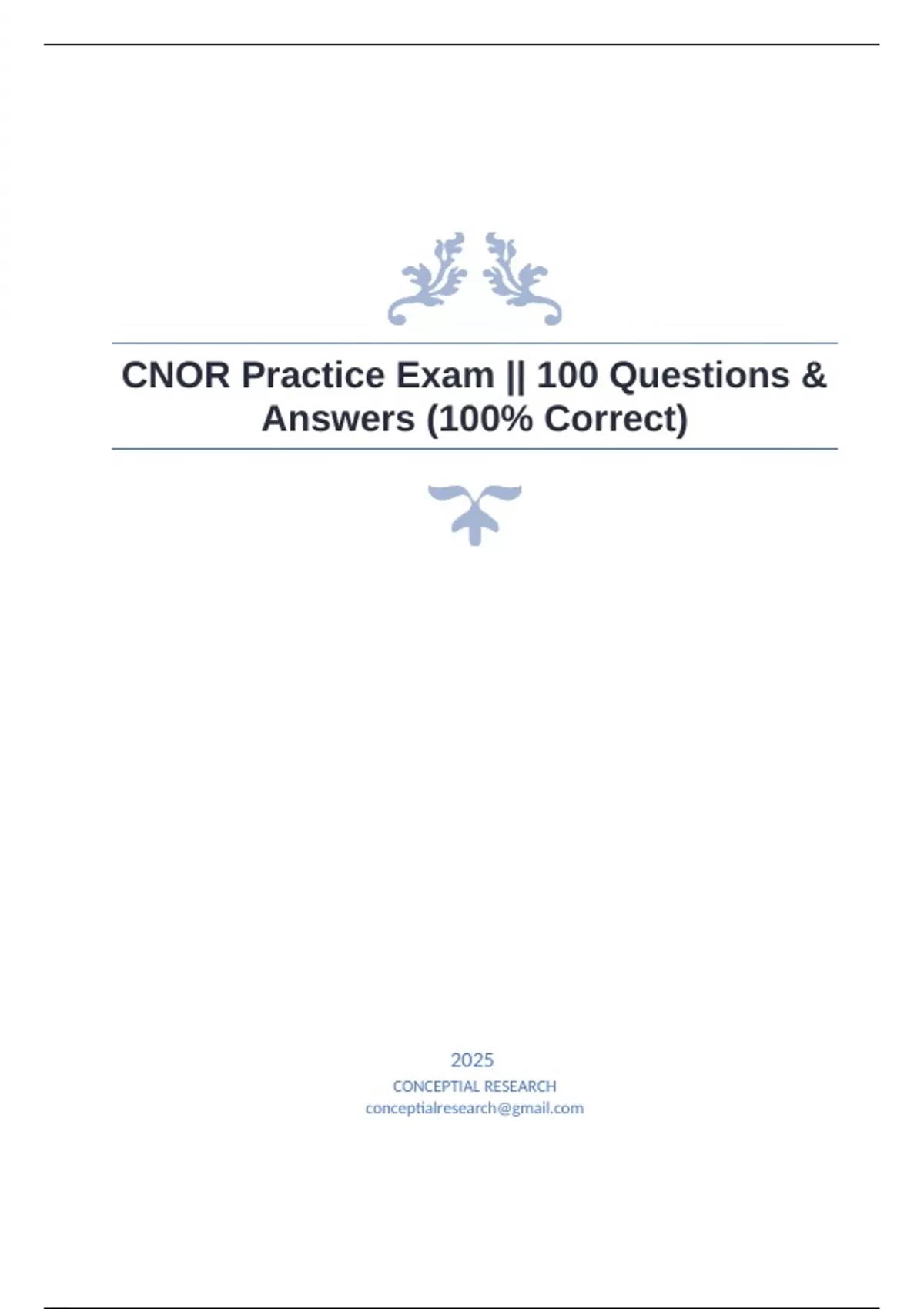 CNOR Practice Exam || 100 Questions & Answers (100% Correct)

2025
CONCEPTIAL RESEARCH
conceptialresearch@gmail.com